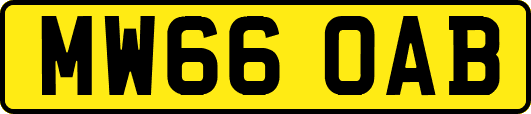 MW66 OAB